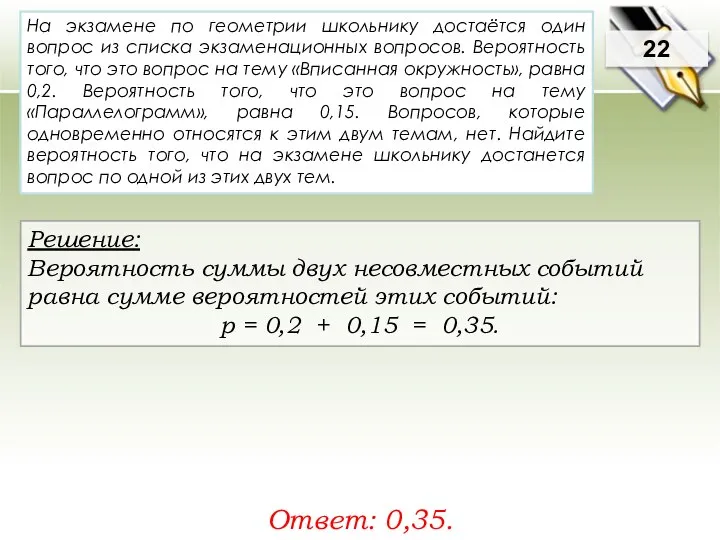 На экзамене по геометрии школьнику достаётся один вопрос из списка экзаменационных вопросов. Вероятность того, что это вопрос на тему «Вписанная окружность», равна 0,2. Вероятность того, что это вопрос на тему «Параллелограмм», равна 0,15. Вопросов, которые одновременно относятся к этим двум темам, нет. Найдите вероятность того, что на экзамене школьнику достанется вопрос по одной из этих двух тем.

22

Решение:
Вероятность суммы двух несовместных событий равна сумме вероятностей этих событий:
$p = 0,2 + 0,15 = 0,35.$

Ответ: 0,35.